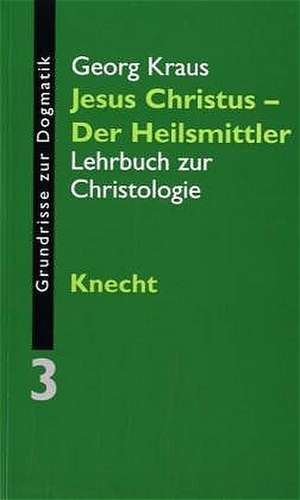 Grundrisse zur Dogmatik

3

Georg Kraus

Jesus Christus – Der Heilsmittler

Lehrbuch zur Christologie

Knecht